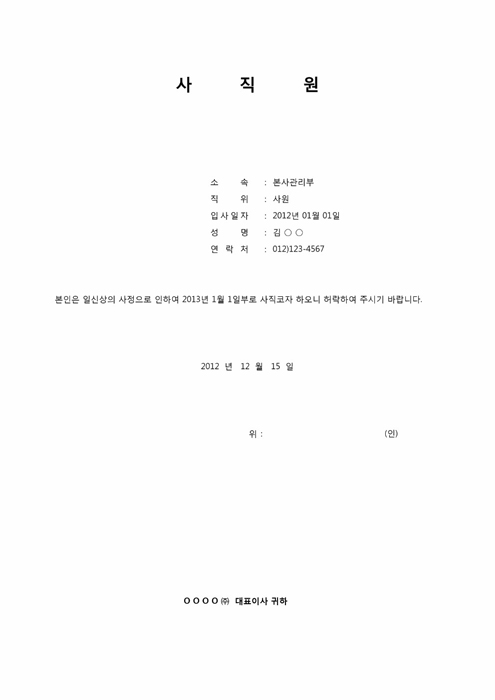 사 직 원

소 속 : 본사관리부
직 위 : 사원
입 사 일 자 : 2012년 01월 01일
성 명 : 김 ○ ○
연 락 처 : 012)123-4567

본인은 일신상의 사정으로 인하여 2013년 1월 1일부로 사직코자 하오니 허락하여 주시기 바랍니다.

2012 년 12 월 15 일

위 : (인)

○ ○ ○ ○ ㈜ 대표이사 귀하